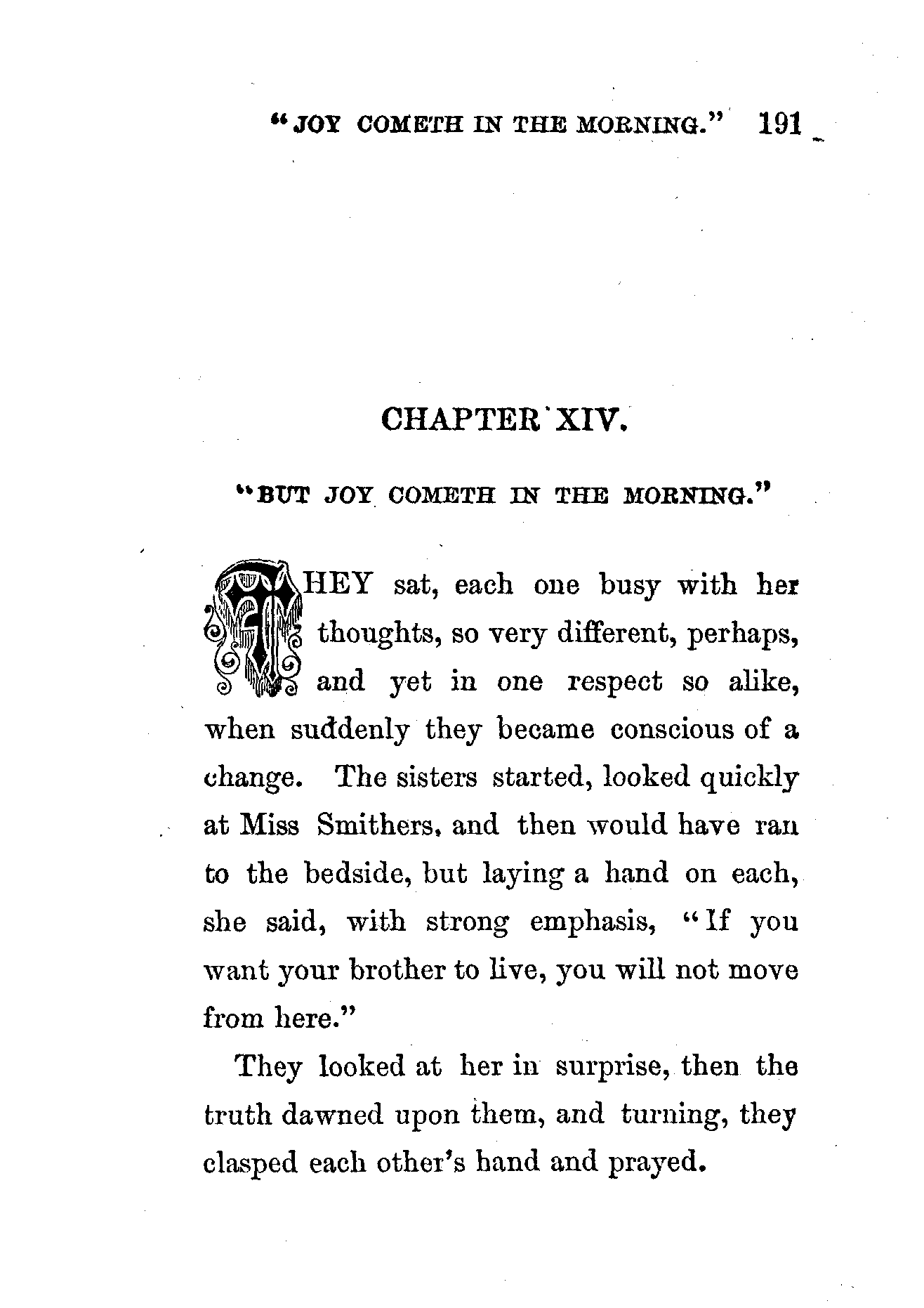 "JOY COMETH IN THE MORNING." 191

CHAPTER XIV.

"BUT JOY COMETH IN THE MORNING."

THEY sat, each one busy with her thoughts, so very different, perhaps, and yet in one respect so alike, when suddenly they became conscious of a change. The sisters started, looked quickly at Miss Smithers, and then would have ran to the bedside, but laying a hand on each, she said, with strong emphasis, "If you want your brother to live, you will not move from here."

They looked at her in surprise, then the truth dawned upon them, and turning, they clasped each other's hand and prayed.